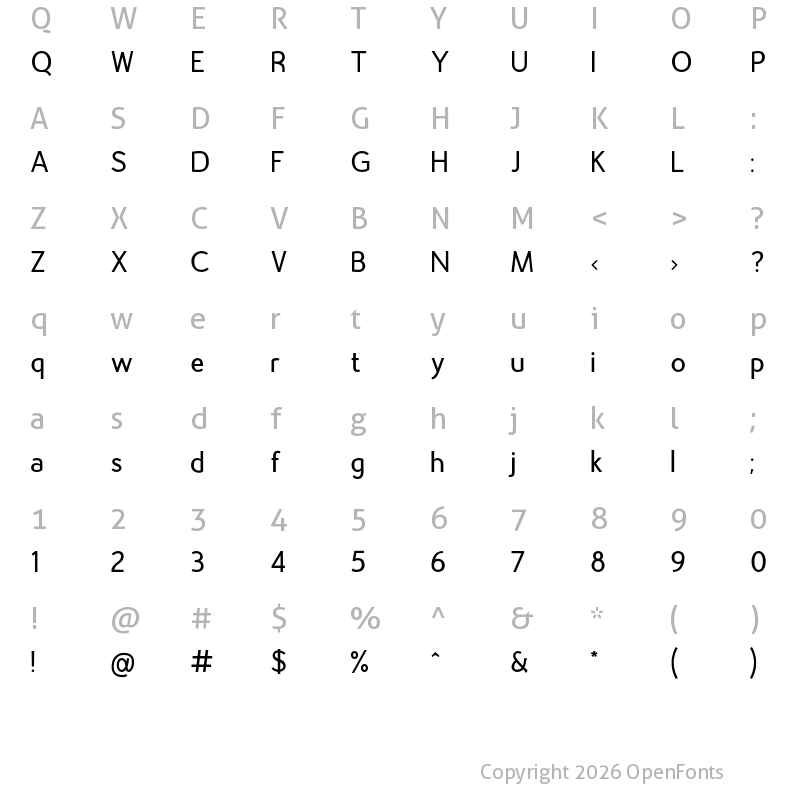 Q W E R T Y U I O P
Q W E R T Y U I O P

A S D F G H J K L :
A S D F G H J K L :

Z X C V B N M < > ?
Z X C V B N M ‹ › ?

q w e r t y u i o p
q w e r t y u i o p

a s d f g h j k l ;
a s d f g h j k l ;

1 2 3 4 5 6 7 8 9 0
1 2 3 4 5 6 7 8 9 0

! @ # $ % ^ & * ( )
! @ # $ % ˆ & * ( )

Copyright 2026 OpenFonts